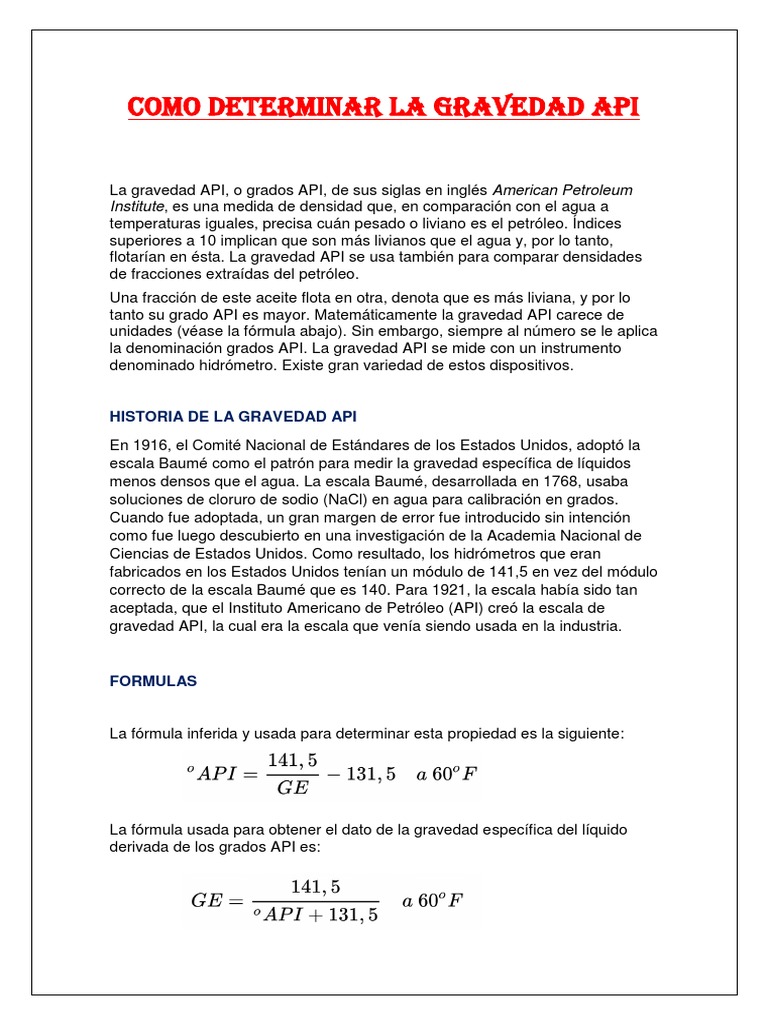 COMO DETERMINAR LA GRAVEDAD API

La gravedad API, o grados API, de sus siglas en inglés American Petroleum Institute, es una medida de densidad que, en comparación con el agua a temperaturas iguales, precisa cuán pesado o liviano es el petróleo. Índices superiores a 10 implican que son más livianos que el agua y, por lo tanto, flotarían en ésta. La gravedad API se usa también para comparar densidades de fracciones extraídas del petróleo.

Una fracción de este aceite flota en otra, denota que es más liviana, y por lo tanto su grado API es mayor. Matemáticamente la gravedad API carece de unidades (véase la fórmula abajo). Sin embargo, siempre al número se le aplica la denominación grados API. La gravedad API se mide con un instrumento denominado hidrómetro. Existe gran variedad de estos dispositivos.

HISTORIA DE LA GRAVEDAD API

En 1916, el Comité Nacional de Estándares de los Estados Unidos, adoptó la escala Baumé como el patrón para medir la gravedad específica de líquidos menos densos que el agua. La escala Baumé, desarrollada en 1768, usaba soluciones de cloruro de sodio (NaCl) en agua para calibración en grados. Cuando fue adoptada, un gran margen de error fue introducido sin intención como fue luego descubierto en una investigación de la Academia Nacional de Ciencias de Estados Unidos. Como resultado, los hidrómetros que eran fabricados en los Estados Unidos tenían un módulo de 141,5 en vez del módulo correcto de la escala Baumé que es 140. Para 1921, la escala había sido tan aceptada, que el Instituto Americano de Petróleo (API) creó la escala de gravedad API, la cual era la escala que venía siendo usada en la industria.

FORMULAS

La fórmula inferida y usada para determinar esta propiedad es la siguiente:

$^{o}API = \frac{141,5}{GE} - 131,5 \quad a\ 60^{o}F$

La fórmula usada para obtener el dato de la gravedad específica del líquido derivada de los grados API es:

$GE = \frac{141,5}{^{o}API + 131,5} \quad a\ 60^{o}F$